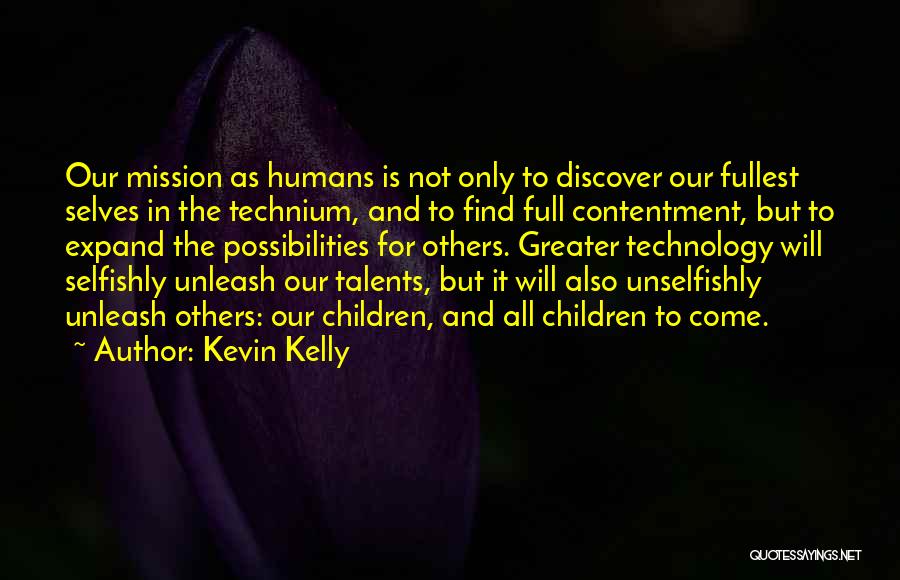 Our mission as humans is not only to discover our fullest selves in the technium, and to find full contentment, but to expand the possibilities for others. Greater technology will selfishly unleash our talents, but it will also unselfishly unleash others: our children, and all children to come.

~ Author: Kevin Kelly

QUOTESSAYINGS.NET